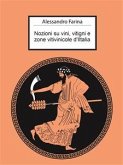 Alessandro Farina

Nozioni su vini, vitigni e zone vitivinicole d'Italia